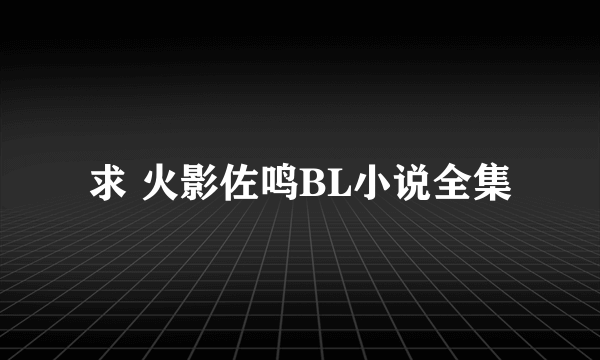 求 火影佐鸣BL小说全集